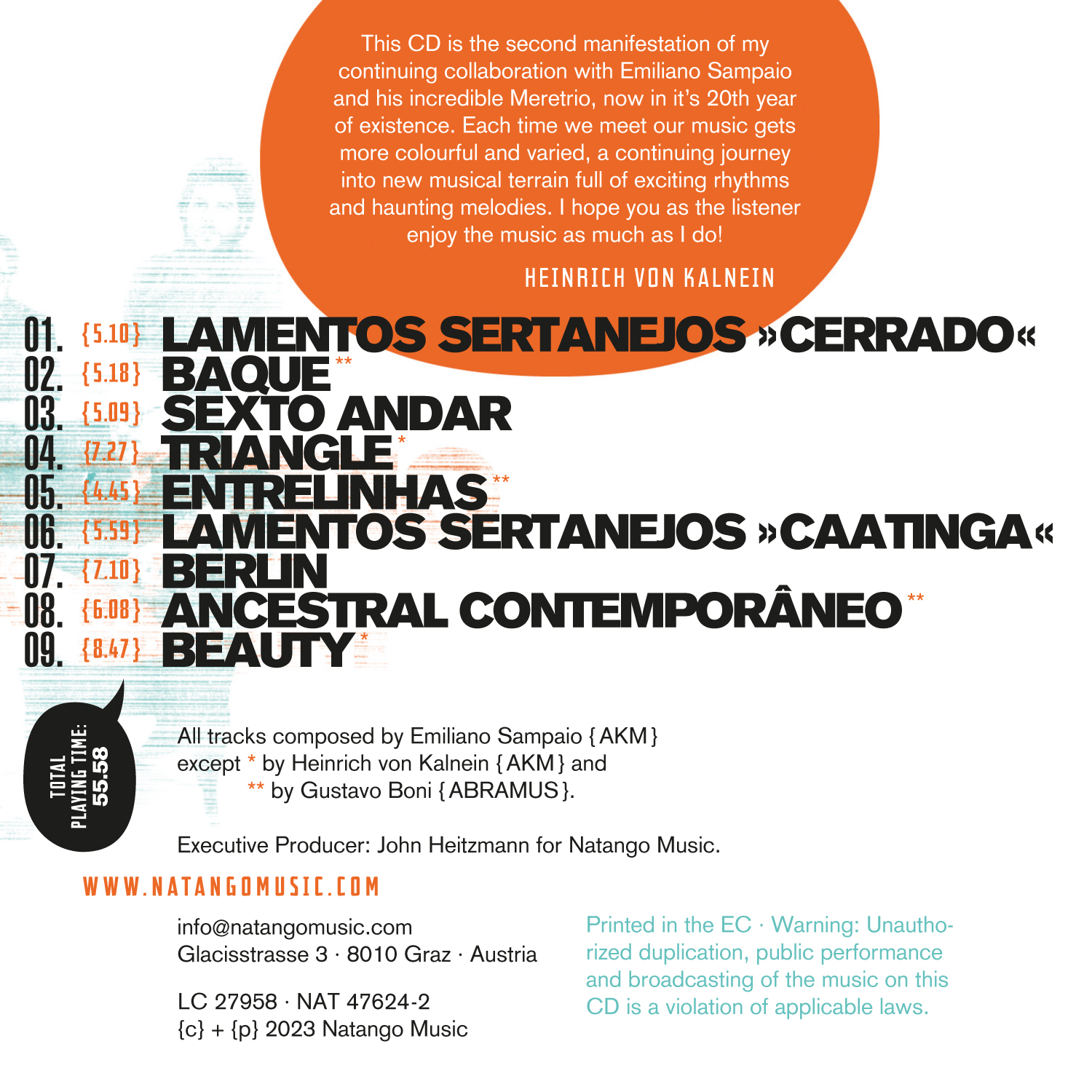 This CD is the second manifestation of my continuing collaboration with Emiliano Sampaio and his incredible Meretrio, now in it's 20th year of existence. Each time we meet our music gets more colourful and varied, a continuing journey into new musical terrain full of exciting rhythms and haunting melodies. I hope you as the listener enjoy the music as much as I do!

HEINRICH VON KALNEIN

01. {5.10} LAMENTOS SERTANEJOS »CERRADO«
02. {5.18} BAQUE**
03. {5.09} SEXTO ANDAR
04. {7.27} TRIANGLE*
05. {4.45} ENTRELINHAS**
06. {5.59} LAMENTOS SERTANEJOS »CAATINGA«
07. {7.10} BERLIN
08. {6.08} ANCESTRAL CONTEMPORÂNEO**
09. {8.47} BEAUTY*

TOTAL PLAYING TIME: 55.58

All tracks composed by Emiliano Sampaio {AKM} except * by Heinrich von Kalnein {AKM} and ** by Gustavo Boni {ABRAMUS}.

Executive Producer: John Heitzmann for Natango Music.

WWW.NATANGOMUSIC.COM

info@natangomusic.com
Glacisstrasse 3 · 8010 Graz · Austria

LC 27958 · NAT 47624-2
{c} + {p} 2023 Natango Music

Printed in the EC · Warning: Unauthorized duplication, public performance and broadcasting of the music on this CD is a violation of applicable laws.